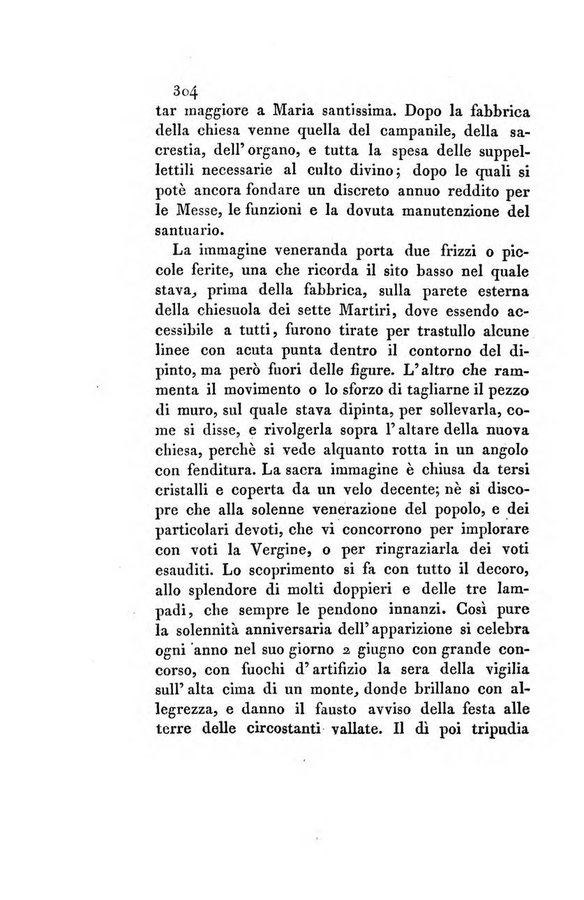 304
tar maggiore a Maria santissima. Dopo la fabbrica della chiesa venne quella del campanile, della sacrestia, dell' organo, e tutta la spesa delle suppellettili necessarie al culto divino; dopo le quali si potè ancora fondare un discreto annuo reddito per le Messe, le funzioni e la dovuta manutenzione del santuario.

La immagine veneranda porta due frizzi o piccole ferite, una che ricorda il sito basso nel quale stava, prima della fabbrica, sulla parete esterna della chiesuola dei sette Martiri, dove essendo accessibile a tutti, furono tirate per trastullo alcune linee con acuta punta dentro il contorno del dipinto, ma però fuori delle figure. L' altro che rammenta il movimento o lo sforzo di tagliarne il pezzo di muro, sul quale stava dipinta, per sollevarla, come si disse, e rivolgerla sopra l' altare della nuova chiesa, perchè si vede alquanto rotta in un angolo con fenditura. La sacra immagine è chiusa da tersi cristalli e coperta da un velo decente; nè si discopre che alla solenne venerazione del popolo, e dei particolari devoti, che vi concorrono per implorare con voti la Vergine, o per ringraziarla dei voti esauditi. Lo scoprimento si fa con tutto il decoro, allo splendore di molti doppieri e delle tre lampadi, che sempre le pendono innanzi. Così pure la solennità anniversaria dell' apparizione si celebra ogni anno nel suo giorno 2 giugno con grande concorso, con fuochi d' artifizio la sera della vigilia sull' alta cima di un monte, donde brillano con allegrezza, e danno il fausto avviso della festa alle terre delle circostanti vallate. Il dì poi tripudia